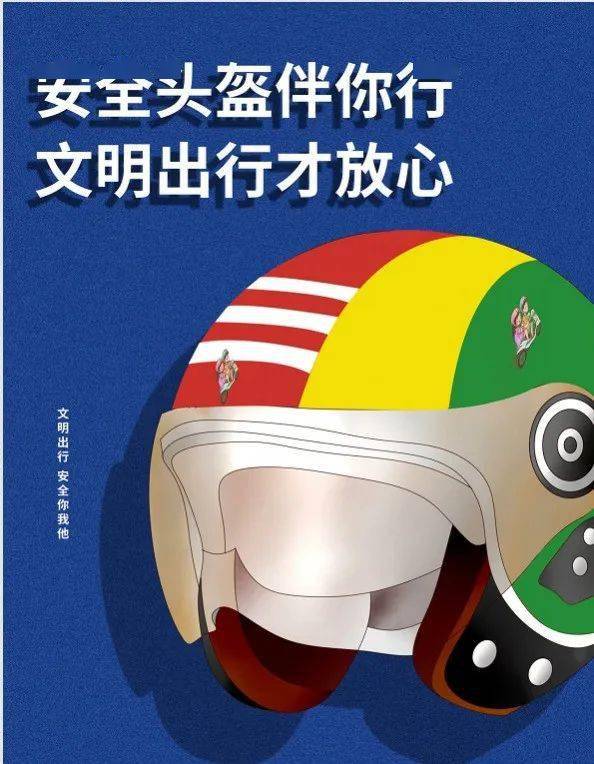 安全头盔伴你行
文明出行才放心

文明出行 安全你我他